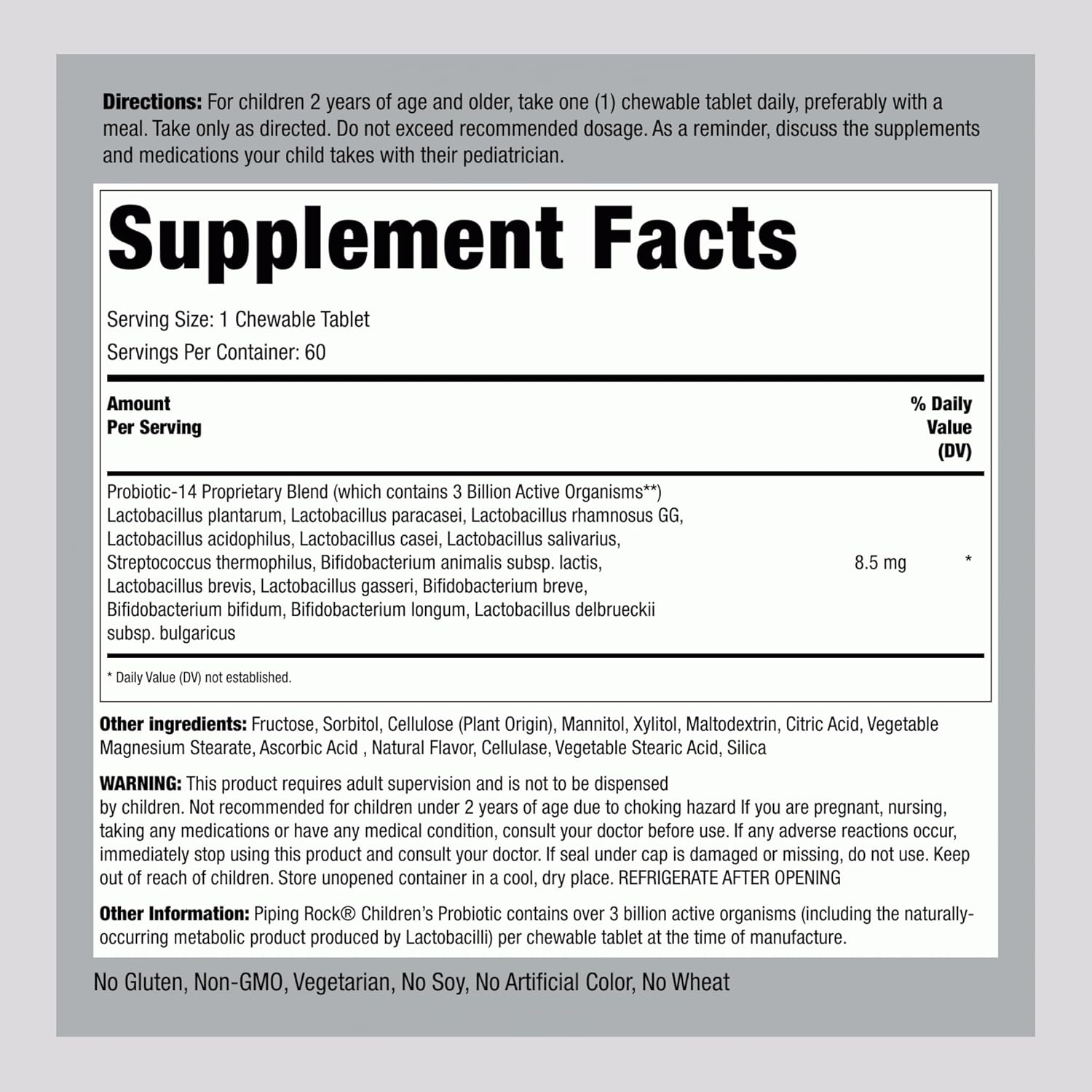 Directions: For children 2 years of age and older, take one (1) chewable tablet daily, preferably with a meal. Take only as directed. Do not exceed recommended dosage. As a reminder, discuss the supplements and medications your child takes with their pediatrician.

Supplement Facts

Serving Size: 1 Chewable Tablet
Servings Per Container: 60

| Amount Per Serving | | % Daily Value (DV) |
|---|---|---|
| Probiotic-14 Proprietary Blend (which contains 3 Billion Active Organisms**) Lactobacillus plantarum, Lactobacillus paracasei, Lactobacillus rhamnosus GG, Lactobacillus acidophilus, Lactobacillus casei, Lactobacillus salivarius, Streptococcus thermophilus, Bifidobacterium animalis subsp. lactis, Lactobacillus brevis, Lactobacillus gasseri, Bifidobacterium breve, Bifidobacterium bifidum, Bifidobacterium longum, Lactobacillus delbrueckii subsp. bulgaricus | 8.5 mg | * |

* Daily Value (DV) not established.

Other ingredients: Fructose, Sorbitol, Cellulose (Plant Origin), Mannitol, Xylitol, Maltodextrin, Citric Acid, Vegetable Magnesium Stearate, Ascorbic Acid , Natural Flavor, Cellulase, Vegetable Stearic Acid, Silica

WARNING: This product requires adult supervision and is not to be dispensed by children. Not recommended for children under 2 years of age due to choking hazard If you are pregnant, nursing, taking any medications or have any medical condition, consult your doctor before use. If any adverse reactions occur, immediately stop using this product and consult your doctor. If seal under cap is damaged or missing, do not use. Keep out of reach of children. Store unopened container in a cool, dry place. REFRIGERATE AFTER OPENING

Other Information: Piping Rock® Children's Probiotic contains over 3 billion active organisms (including the naturally-occurring metabolic product produced by Lactobacilli) per chewable tablet at the time of manufacture.

No Gluten, Non-GMO, Vegetarian, No Soy, No Artificial Color, No Wheat